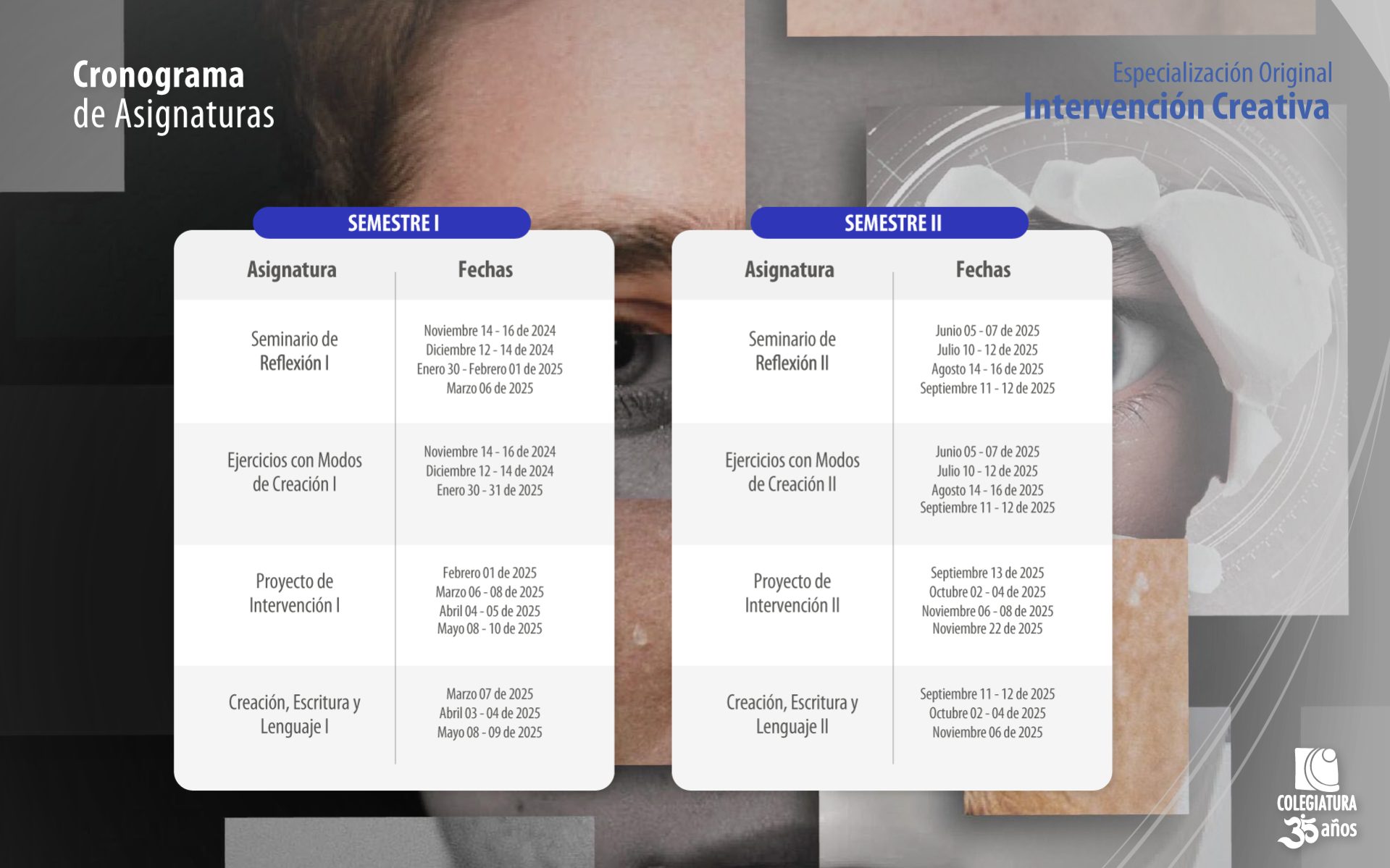 Cronograma
de Asignaturas

Especialización Original
Intervención Creativa

SEMESTRE I

| Asignatura | Fechas |
|---|---|
| Seminario de Reflexión I | Noviembre 14 - 16 de 2024 Diciembre 12 - 14 de 2024 Enero 30 - Febrero 01 de 2025 Marzo 06 de 2025 |
| Ejercicios con Modos de Creación I | Noviembre 14 - 16 de 2024 Diciembre 12 - 14 de 2024 Enero 30 - 31 de 2025 |
| Proyecto de Intervención I | Febrero 01 de 2025 Marzo 06 - 08 de 2025 Abril 04 - 05 de 2025 Mayo 08 - 10 de 2025 |
| Creación, Escritura y Lenguaje I | Marzo 07 de 2025 Abril 03 - 04 de 2025 Mayo 08 - 09 de 2025 |

SEMESTRE II

| Asignatura | Fechas |
|---|---|
| Seminario de Reflexión II | Junio 05 - 07 de 2025 Julio 10 - 12 de 2025 Agosto 14 - 16 de 2025 Septiembre 11 - 12 de 2025 |
| Ejercicios con Modos de Creación II | Junio 05 - 07 de 2025 Julio 10 - 12 de 2025 Agosto 14 - 16 de 2025 Septiembre 11 - 12 de 2025 |
| Proyecto de Intervención II | Septiembre 13 de 2025 Octubre 02 - 04 de 2025 Noviembre 06 - 08 de 2025 Noviembre 22 de 2025 |
| Creación, Escritura y Lenguaje II | Septiembre 11 - 12 de 2025 Octubre 02 - 04 de 2025 Noviembre 06 de 2025 |

COLEGIATURA
35 años